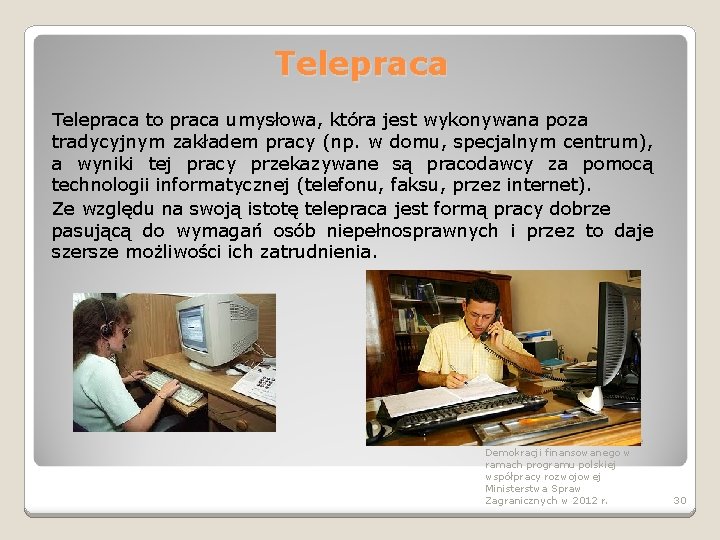 Telepraca

Telepraca to praca umysłowa, która jest wykonywana poza tradycyjnym zakładem pracy (np. w domu, specjalnym centrum), a wyniki tej pracy przekazywane są pracodawcy za pomocą technologii informatycznej (telefonu, faksu, przez internet).

Ze względu na swoją istotę telepraca jest formą pracy dobrze pasującą do wymagań osób niepełnosprawnych i przez to daje szersze możliwości ich zatrudnienia.

Demokracji finansowanego w ramach programu polskiej współpracy rozwojowej Ministerstwa Spraw Zagranicznych w 2012 r.

30